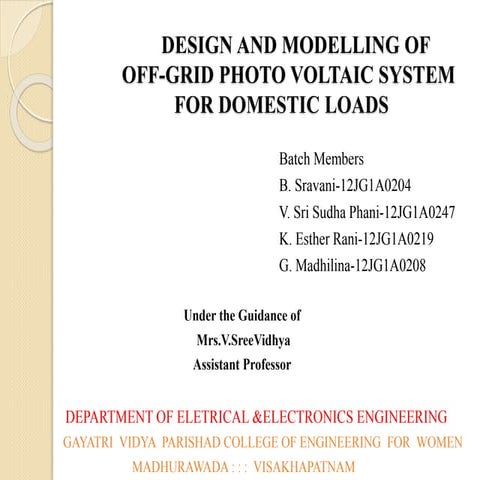 DESIGN AND MODELLING OF OFF-GRID PHOTO VOLTAIC SYSTEM FOR DOMESTIC LOADS

Batch Members
B. Sravani-12JG1A0204
V. Sri Sudha Phani-12JG1A0247
K. Esther Rani-12JG1A0219
G. Madhilina-12JG1A0208

Under the Guidance of
Mrs.V.SreeVidhya
Assistant Professor

DEPARTMENT OF ELETRICAL &ELECTRONICS ENGINEERING
GAYATRI VIDYA PARISHAD COLLEGE OF ENGINEERING FOR WOMEN
MADHURAWADA : : : VISAKHAPATNAM